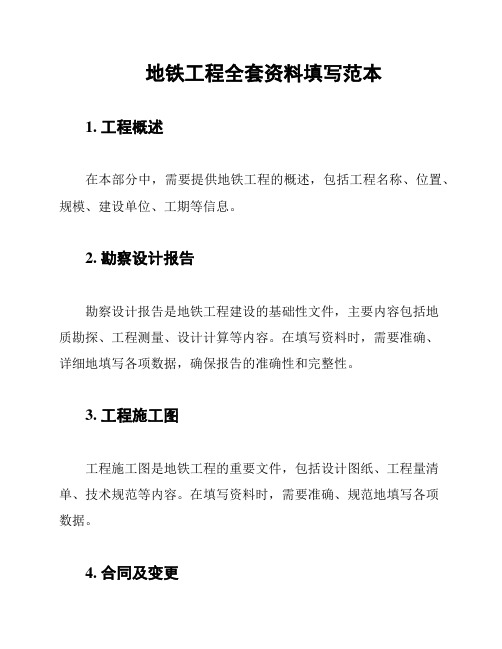 地铁工程全套资料填写范本

1. 工程概述

在本部分中，需要提供地铁工程的概述，包括工程名称、位置、规模、建设单位、工期等信息。

2. 勘察设计报告

勘察设计报告是地铁工程建设的基础性文件，主要内容包括地质勘探、工程测量、设计计算等内容。在填写资料时，需要准确、详细地填写各项数据，确保报告的准确性和完整性。

3. 工程施工图

工程施工图是地铁工程的重要文件，包括设计图纸、工程量清单、技术规范等内容。在填写资料时，需要准确、规范地填写各项数据。

4. 合同及变更